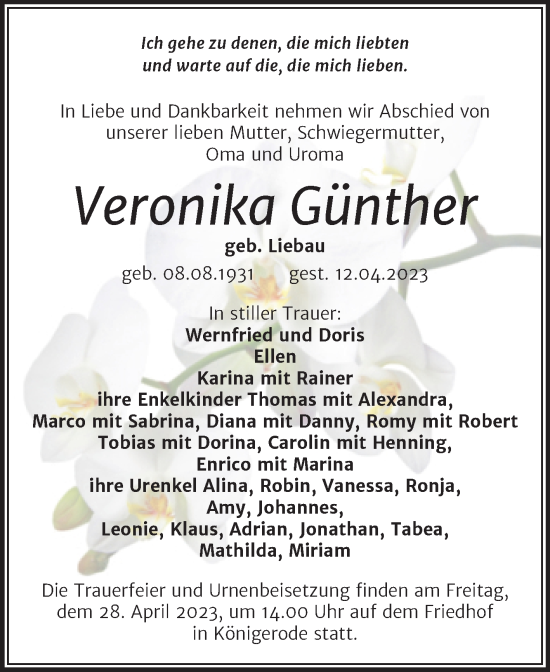 Ich gehe zu denen, die mich liebten
und warte auf die, die mich lieben.

In Liebe und Dankbarkeit nehmen wir Abschied von unserer lieben Mutter, Schwiegermutter, Oma und Uroma

Veronika Günther

geb. Liebau

geb. 08.08.1931 gest. 12.04.2023

In stiller Trauer:
Wernfried und Doris
Ellen
Karina mit Rainer
ihre Enkelkinder Thomas mit Alexandra,
Marco mit Sabrina, Diana mit Danny, Romy mit Robert
Tobias mit Dorina, Carolin mit Henning,
Enrico mit Marina
ihre Urenkel Alina, Robin, Vanessa, Ronja,
Amy, Johannes,
Leonie, Klaus, Adrian, Jonathan, Tabea,
Mathilda, Miriam

Die Trauerfeier und Urnenbeisetzung finden am Freitag, dem 28. April 2023, um 14.00 Uhr auf dem Friedhof in Königerode statt.